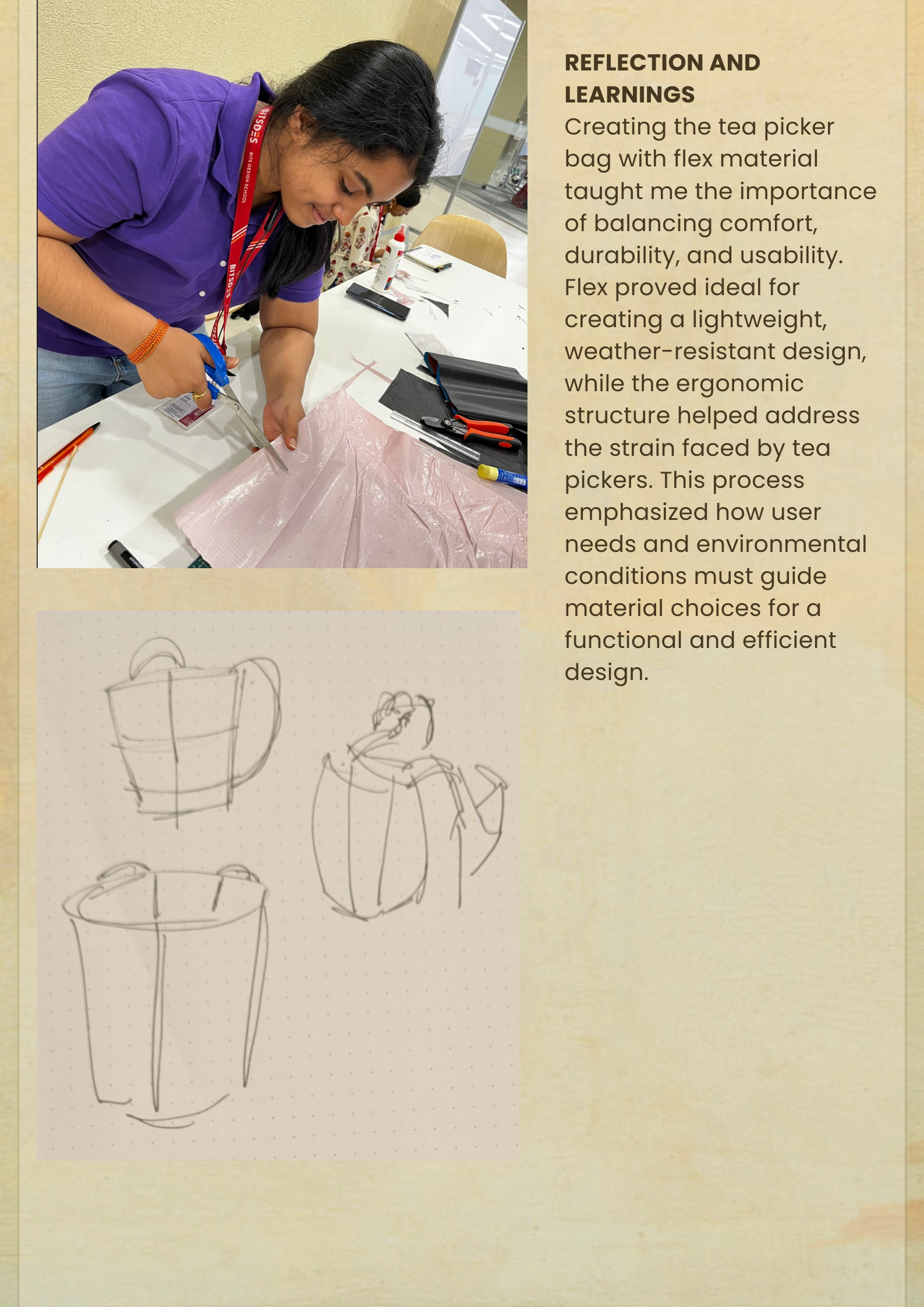 REFLECTION AND LEARNINGS

Creating the tea picker bag with flex material taught me the importance of balancing comfort, durability, and usability. Flex proved ideal for creating a lightweight, weather-resistant design, while the ergonomic structure helped address the strain faced by tea pickers. This process emphasized how user needs and environmental conditions must guide material choices for a functional and efficient design.